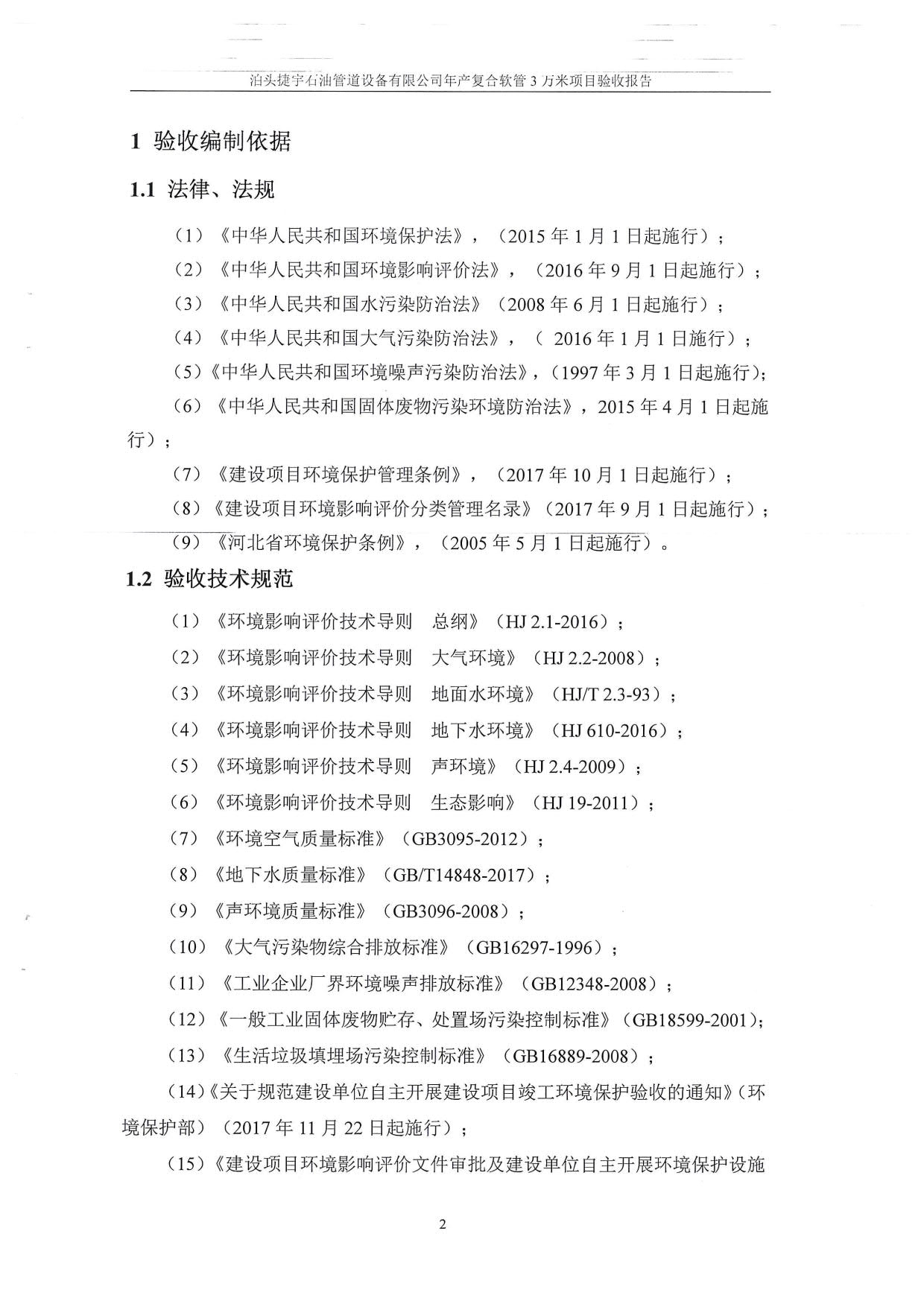 泊头捷宇石油管道设备有限公司年产复合软管 3 万米项目验收报告

1 验收编制依据

1.1 法律、法规

（1）《中华人民共和国环境保护法》，（2015 年 1 月 1 日起施行）；

（2）《中华人民共和国环境影响评价法》，（2016 年 9 月 1 日起施行）；

（3）《中华人民共和国水污染防治法》（2008 年 6 月 1 日起施行）；

（4）《中华人民共和国大气污染防治法》，（ 2016 年 1 月 1 日施行）；

（5）《中华人民共和国环境噪声污染防治法》，(1997 年 3 月 1 日起施行)；

（6）《中华人民共和国固体废物污染环境防治法》，2015 年 4 月 1 日起施行）；

（7）《建设项目环境保护管理条例》，（2017 年 10 月 1 日起施行）；

（8）《建设项目环境影响评价分类管理名录》（2017 年 9 月 1 日起施行）；

（9）《河北省环境保护条例》，（2005 年 5 月 1 日起施行）。

1.2 验收技术规范

（1）《环境影响评价技术导则 总纲》（HJ 2.1-2016）；

（2）《环境影响评价技术导则 大气环境》（HJ 2.2-2008）；

（3）《环境影响评价技术导则 地面水环境》（HJ/T 2.3-93）；

（4）《环境影响评价技术导则 地下水环境》（HJ 610-2016）；

（5）《环境影响评价技术导则 声环境》（HJ 2.4-2009）；

（6）《环境影响评价技术导则 生态影响》（HJ 19-2011）；

（7）《环境空气质量标准》（GB3095-2012）；

（8）《地下水质量标准》（GB/T14848-2017）；

（9）《声环境质量标准》（GB3096-2008）；

（10）《大气污染物综合排放标准》（GB16297-1996）；

（11）《工业企业厂界环境噪声排放标准》（GB12348-2008）；

（12）《一般工业固体废物贮存、处置场污染控制标准》（GB18599-2001)；

（13）《生活垃圾填埋场污染控制标准》（GB16889-2008）；

（14)《关于规范建设单位自主开展建设项目竣工环境保护验收的通知》(环境保护部）（2017 年 11 月 22 日起施行）；

（15)《建设项目环境影响评价文件审批及建设单位自主开展环境保护设施

2